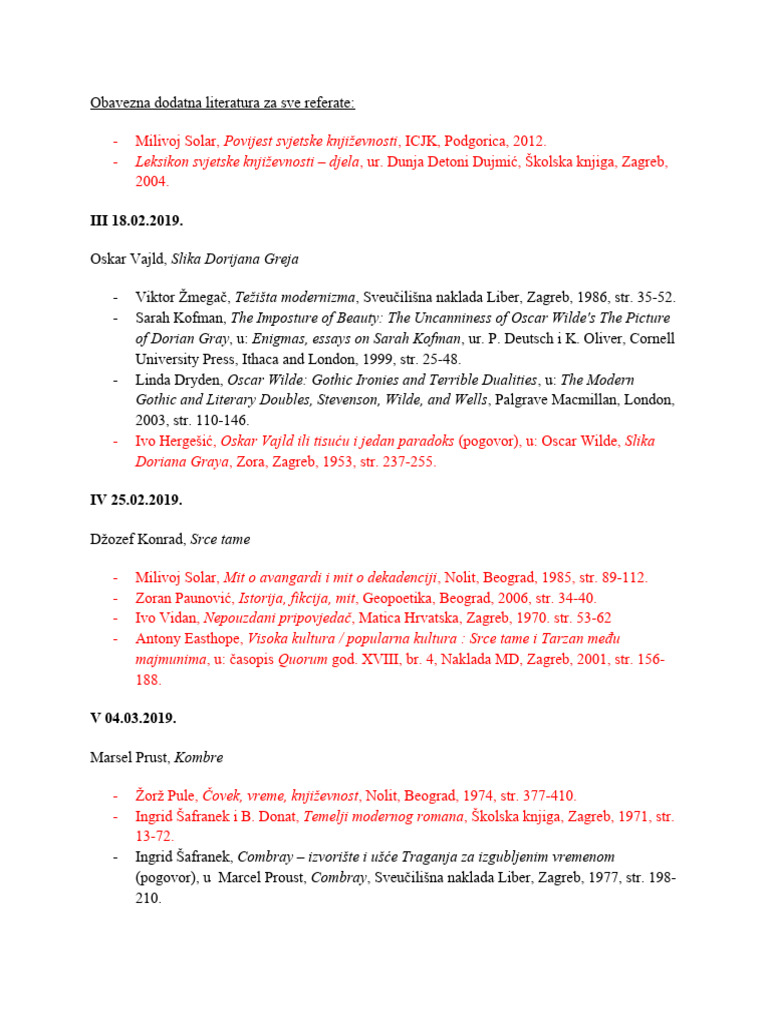 Obavezna dodatna literatura za sve referate:

- Milivoj Solar, Povijest svjetske književnosti, ICJK, Podgorica, 2012.
- Leksikon svjetske književnosti – djela, ur. Dunja Detoni Dujmić, Školska knjiga, Zagreb, 2004.

III 18.02.2019.

Oskar Vajld, Slika Dorijana Greja

- Viktor Žmegač, Težišta modernizma, Sveučilišna naklada Liber, Zagreb, 1986, str. 35-52.
- Sarah Kofman, The Imposture of Beauty: The Uncanniness of Oscar Wilde's The Picture of Dorian Gray, u: Enigmas, essays on Sarah Kofman, ur. P. Deutsch i K. Oliver, Cornell University Press, Ithaca and London, 1999, str. 25-48.
- Linda Dryden, Oscar Wilde: Gothic Ironies and Terrible Dualities, u: The Modern Gothic and Literary Doubles, Stevenson, Wilde, and Wells, Palgrave Macmillan, London, 2003, str. 110-146.
- Ivo Hergešić, Oskar Vajld ili tisuću i jedan paradoks (pogovor), u: Oscar Wilde, Slika Doriana Graya, Zora, Zagreb, 1953, str. 237-255.

IV 25.02.2019.

Džozef Konrad, Srce tame

- Milivoj Solar, Mit o avangardi i mit o dekadenciji, Nolit, Beograd, 1985, str. 89-112.
- Zoran Paunović, Istorija, fikcija, mit, Geopoetika, Beograd, 2006, str. 34-40.
- Ivo Vidan, Nepouzdani pripovjedač, Matica Hrvatska, Zagreb, 1970. str. 53-62
- Antony Easthope, Visoka kultura / popularna kultura : Srce tame i Tarzan među majmunima, u: časopis Quorum god. XVIII, br. 4, Naklada MD, Zagreb, 2001, str. 156-188.

V 04.03.2019.

Marsel Prust, Kombre

- Žorž Pule, Čovek, vreme, književnost, Nolit, Beograd, 1974, str. 377-410.
- Ingrid Šafranek i B. Donat, Temelji modernog romana, Školska knjiga, Zagreb, 1971, str. 13-72.
- Ingrid Šafranek, Combray – izvorište i ušće Traganja za izgubljenim vremenom (pogovor), u Marcel Proust, Combray, Sveučilišna naklada Liber, Zagreb, 1977, str. 198-210.